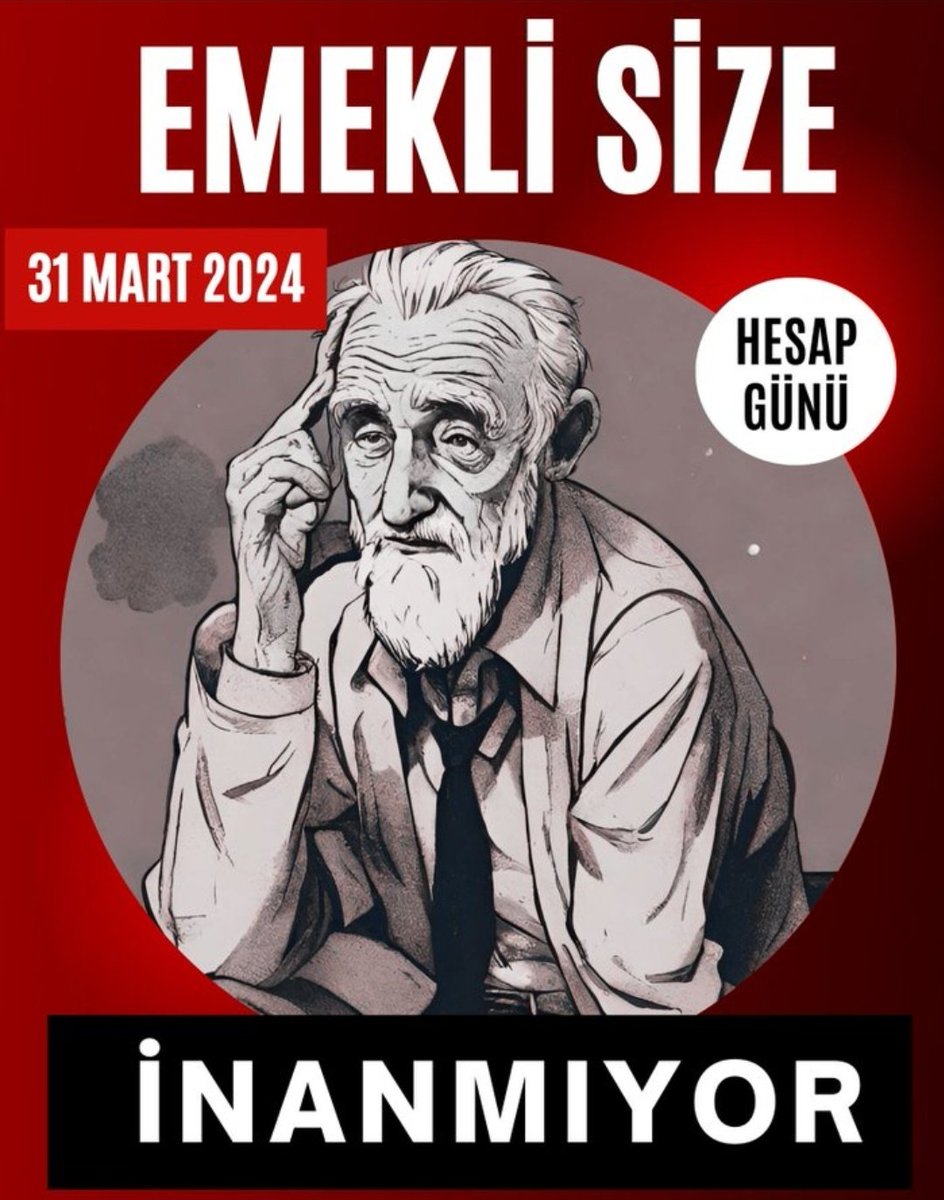 EMEKLİ SİZE

31 MART 2024

HESAP GÜNÜ

İNANMIYOR